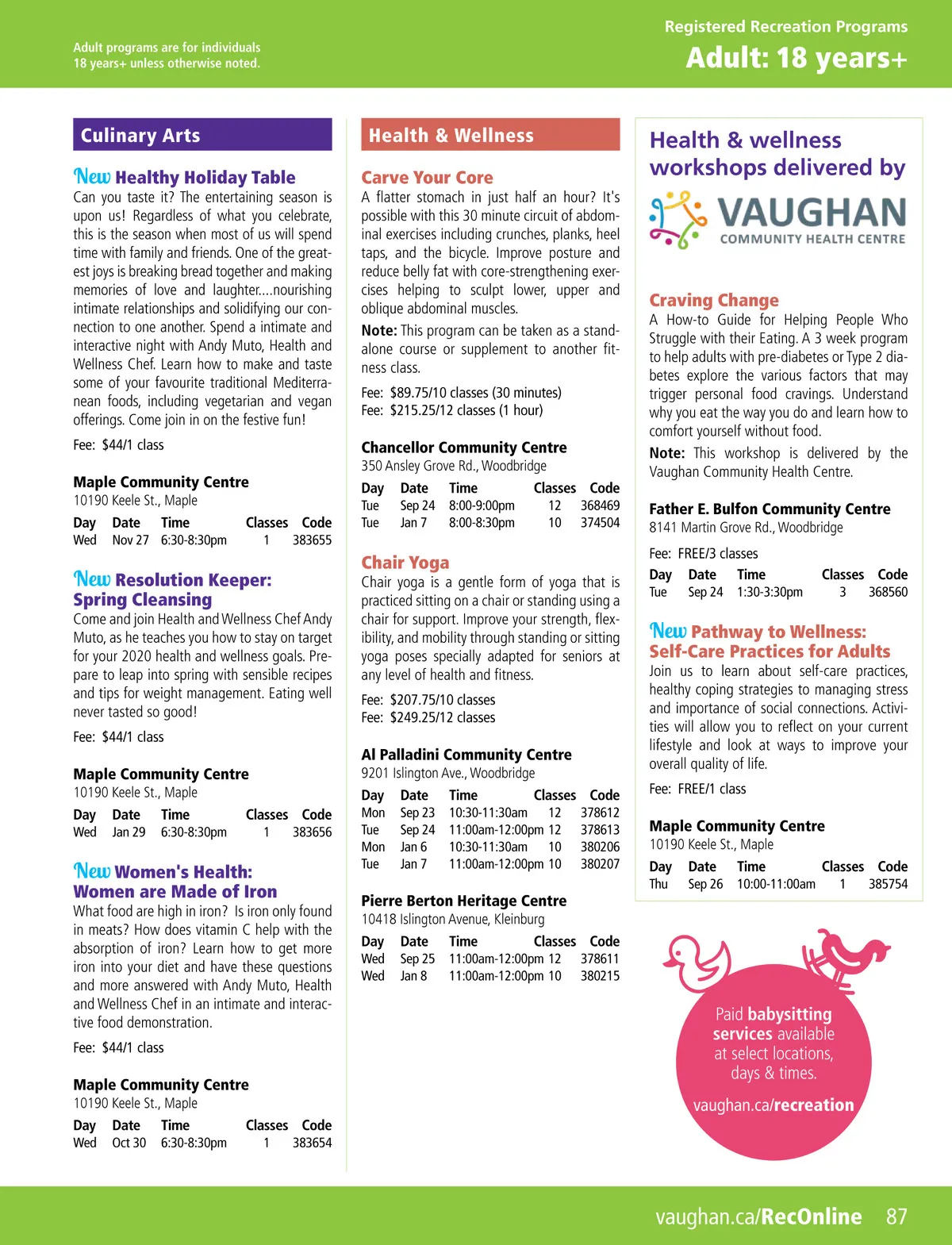 Adult programs are for individuals 18 years+ unless otherwise noted.

Registered Recreation Programs

Adult: 18 years+

Culinary Arts

New Healthy Holiday Table

Can you taste it? The entertaining season is upon us! Regardless of what you celebrate, this is the season when most of us will spend time with family and friends. One of the greatest joys is breaking bread together and making memories of love and laughter....nourishing intimate relationships and solidifying our connection to one another. Spend a intimate and interactive night with Andy Muto, Health and Wellness Chef. Learn how to make and taste some of your favourite traditional Mediterranean foods, including vegetarian and vegan offerings. Come join in on the festive fun!

Fee: $44/1 class

Maple Community Centre
10190 Keele St., Maple

| Day | Date | Time | Classes | Code |
|---|---|---|---|---|
| Wed | Nov 27 | 6:30-8:30pm | 1 | 383655 |

New Resolution Keeper: Spring Cleansing

Come and join Health and Wellness Chef Andy Muto, as he teaches you how to stay on target for your 2020 health and wellness goals. Prepare to leap into spring with sensible recipes and tips for weight management. Eating well never tasted so good!

Fee: $44/1 class

Maple Community Centre
10190 Keele St., Maple

| Day | Date | Time | Classes | Code |
|---|---|---|---|---|
| Wed | Jan 29 | 6:30-8:30pm | 1 | 383656 |

New Women's Health: Women are Made of Iron

What food are high in iron? Is iron only found in meats? How does vitamin C help with the absorption of iron? Learn how to get more iron into your diet and have these questions and more answered with Andy Muto, Health and Wellness Chef in an intimate and interactive food demonstration.

Fee: $44/1 class

Maple Community Centre
10190 Keele St., Maple

| Day | Date | Time | Classes | Code |
|---|---|---|---|---|
| Wed | Oct 30 | 6:30-8:30pm | 1 | 383654 |

Health & Wellness

Carve Your Core

A flatter stomach in just half an hour? It's possible with this 30 minute circuit of abdominal exercises including crunches, planks, heel taps, and the bicycle. Improve posture and reduce belly fat with core-strengthening exercises helping to sculpt lower, upper and oblique abdominal muscles.

Note: This program can be taken as a standalone course or supplement to another fitness class.

Fee: $89.75/10 classes (30 minutes)
Fee: $215.25/12 classes (1 hour)

Chancellor Community Centre
350 Ansley Grove Rd., Woodbridge

| Day | Date | Time | Classes | Code |
|---|---|---|---|---|
| Tue | Sep 24 | 8:00-9:00pm | 12 | 368469 |
| Tue | Jan 7 | 8:00-8:30pm | 10 | 374504 |

Chair Yoga

Chair yoga is a gentle form of yoga that is practiced sitting on a chair or standing using a chair for support. Improve your strength, flexibility, and mobility through standing or sitting yoga poses specially adapted for seniors at any level of health and fitness.

Fee: $207.75/10 classes
Fee: $249.25/12 classes

Al Palladini Community Centre
9201 Islington Ave., Woodbridge

| Day | Date | Time | Classes | Code |
|---|---|---|---|---|
| Mon | Sep 23 | 10:30-11:30am | 12 | 378612 |
| Tue | Sep 24 | 11:00am-12:00pm | 12 | 378613 |
| Mon | Jan 6 | 10:30-11:30am | 10 | 380206 |
| Tue | Jan 7 | 11:00am-12:00pm | 10 | 380207 |

Pierre Berton Heritage Centre
10418 Islington Avenue, Kleinburg

| Day | Date | Time | Classes | Code |
|---|---|---|---|---|
| Wed | Sep 25 | 11:00am-12:00pm | 12 | 378611 |
| Wed | Jan 8 | 11:00am-12:00pm | 10 | 380215 |

Health & wellness workshops delivered by

VAUGHAN COMMUNITY HEALTH CENTRE

Craving Change

A How-to Guide for Helping People Who Struggle with their Eating. A 3 week program to help adults with pre-diabetes or Type 2 diabetes explore the various factors that may trigger personal food cravings. Understand why you eat the way you do and learn how to comfort yourself without food.

Note: This workshop is delivered by the Vaughan Community Health Centre.

Father E. Bulfon Community Centre
8141 Martin Grove Rd., Woodbridge

Fee: FREE/3 classes

| Day | Date | Time | Classes | Code |
|---|---|---|---|---|
| Tue | Sep 24 | 1:30-3:30pm | 3 | 368560 |

New Pathway to Wellness: Self-Care Practices for Adults

Join us to learn about self-care practices, healthy coping strategies to managing stress and importance of social connections. Activities will allow you to reflect on your current lifestyle and look at ways to improve your overall quality of life.

Fee: FREE/1 class

Maple Community Centre
10190 Keele St., Maple

| Day | Date | Time | Classes | Code |
|---|---|---|---|---|
| Thu | Sep 26 | 10:00-11:00am | 1 | 385754 |

Paid babysitting services available at select locations, days & times.

vaughan.ca/recreation

vaughan.ca/RecOnline 87